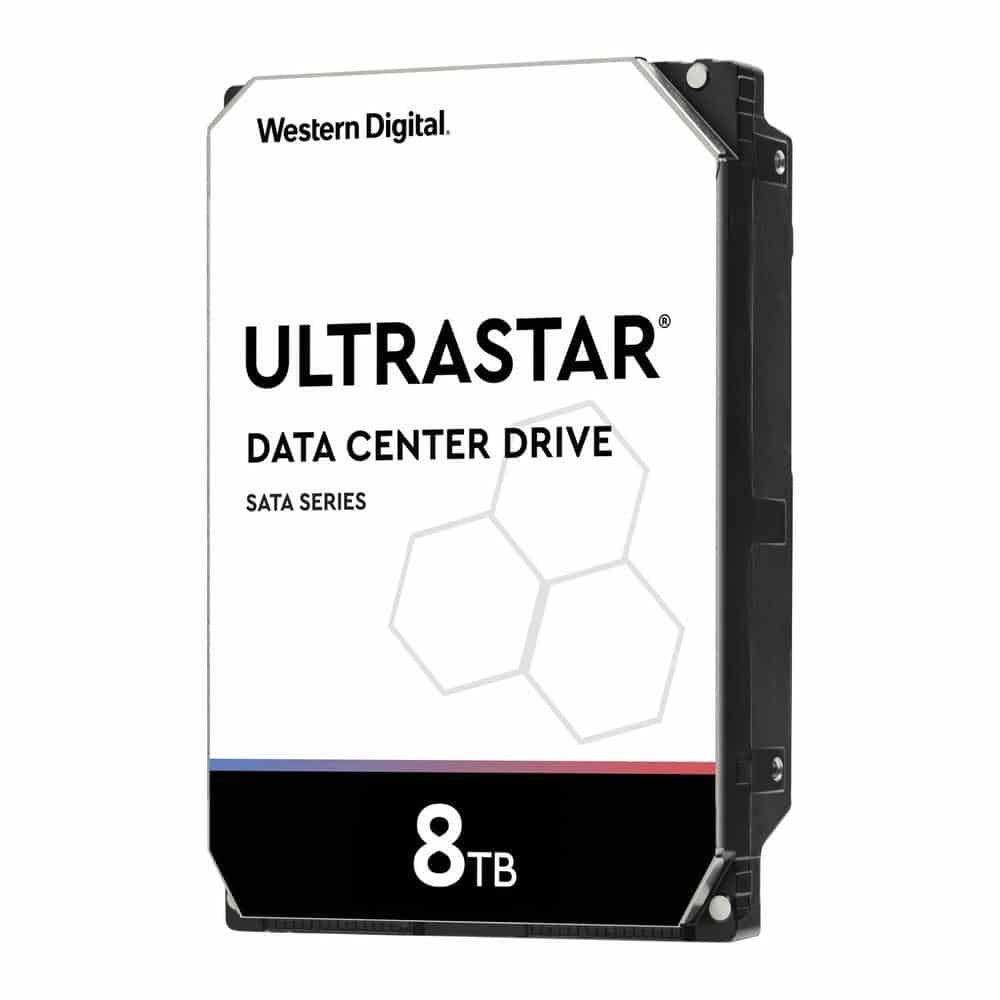 Western Digital.

ULTRASTAR®

DATA CENTER DRIVE

SATA SERIES

8TB